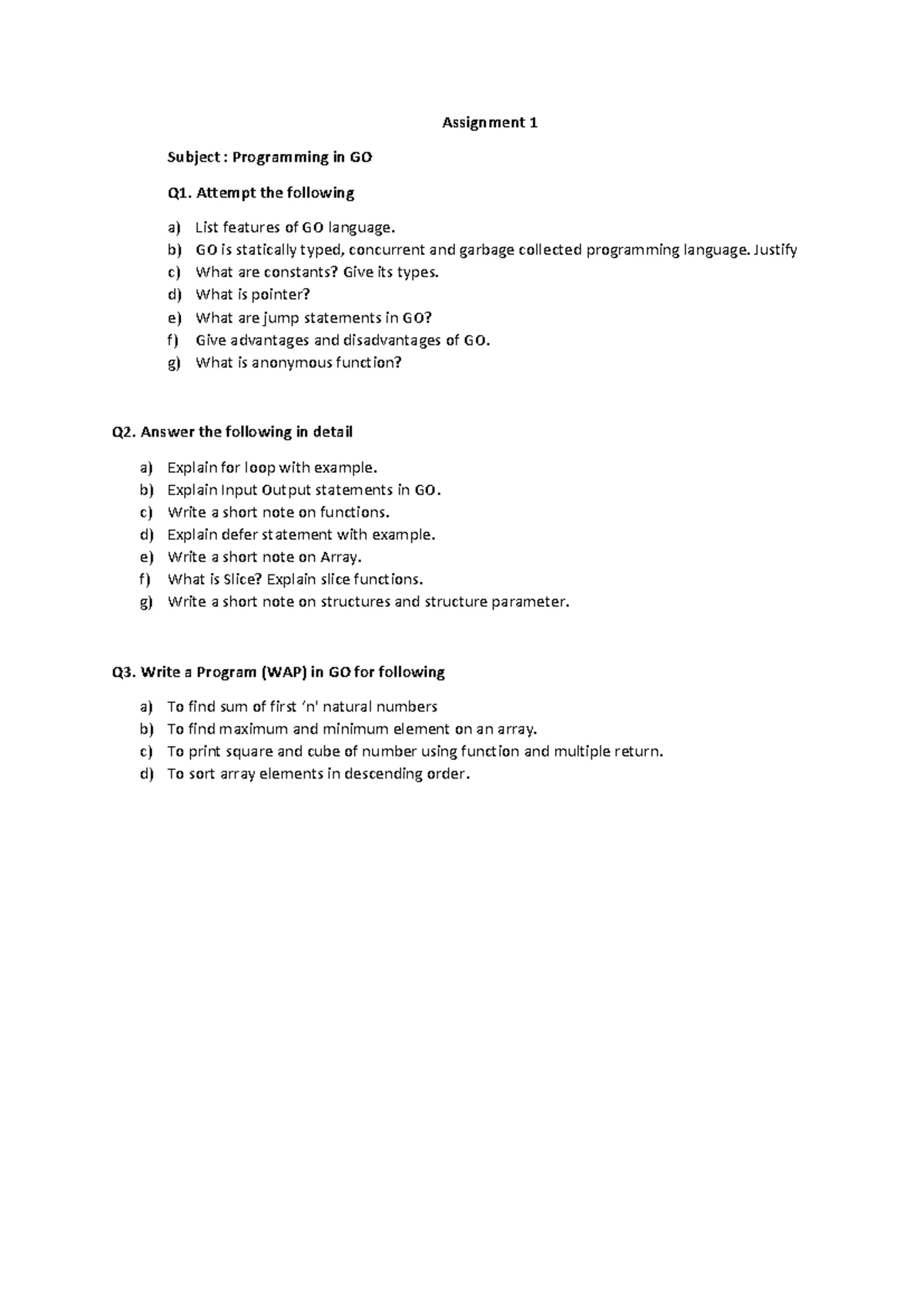 Assignment 1

Subject : Programming in GO

Q1. Attempt the following

a) List features of GO language.
b) GO is statically typed, concurrent and garbage collected programming language. Justify
c) What are constants? Give its types.
d) What is pointer?
e) What are jump statements in GO?
f) Give advantages and disadvantages of GO.
g) What is anonymous function?

Q2. Answer the following in detail

a) Explain for loop with example.
b) Explain Input Output statements in GO.
c) Write a short note on functions.
d) Explain defer statement with example.
e) Write a short note on Array.
f) What is Slice? Explain slice functions.
g) Write a short note on structures and structure parameter.

Q3. Write a Program (WAP) in GO for following

a) To find sum of first 'n' natural numbers
b) To find maximum and minimum element on an array.
c) To print square and cube of number using function and multiple return.
d) To sort array elements in descending order.